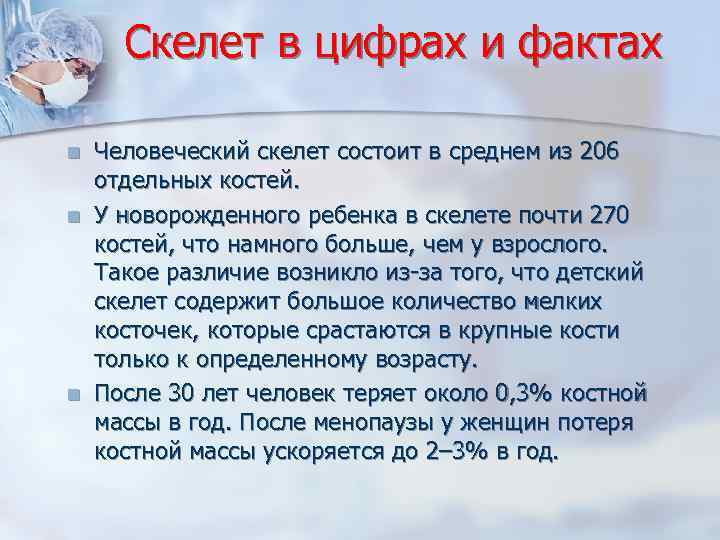 Скелет в цифрах и фактах

Человеческий скелет состоит в среднем из 206 отдельных костей.

У новорожденного ребенка в скелете почти 270 костей, что намного больше, чем у взрослого. Такое различие возникло из-за того, что детский скелет содержит большое количество мелких косточек, которые срастаются в крупные кости только к определенному возрасту.

После 30 лет человек теряет около 0,3% костной массы в год. После менопаузы у женщин потеря костной массы ускоряется до 2–3% в год.